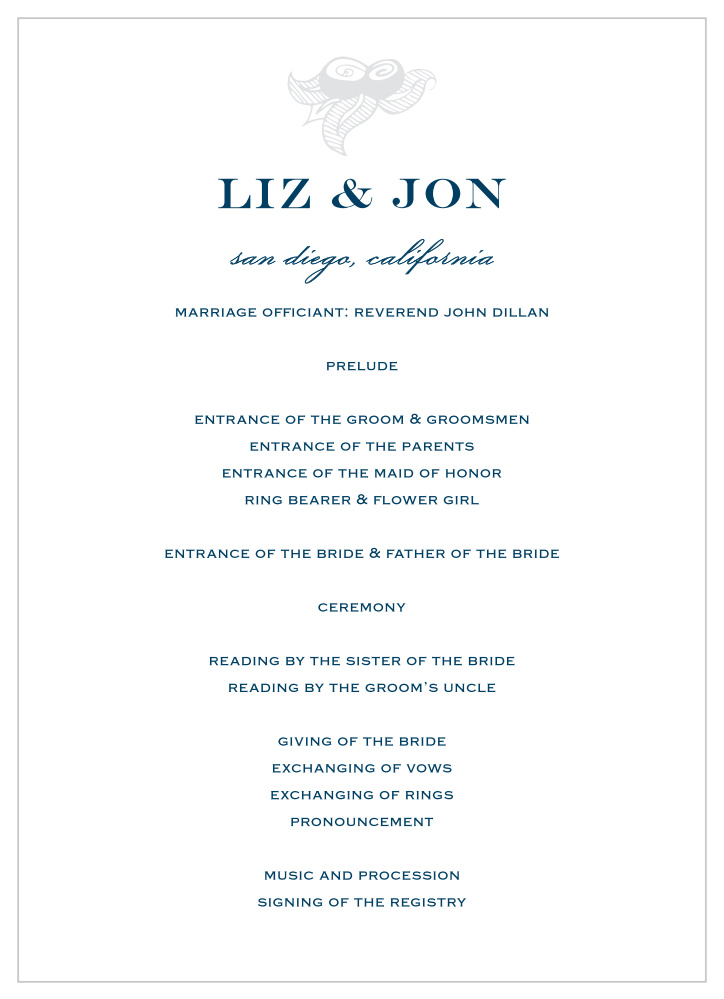 LIZ & JON

san diego, california

MARRIAGE OFFICIANT: REVEREND JOHN DILLAN

PRELUDE

ENTRANCE OF THE GROOM & GROOMSMEN
ENTRANCE OF THE PARENTS
ENTRANCE OF THE MAID OF HONOR
RING BEARER & FLOWER GIRL

ENTRANCE OF THE BRIDE & FATHER OF THE BRIDE

CEREMONY

READING BY THE SISTER OF THE BRIDE
READING BY THE GROOM'S UNCLE

GIVING OF THE BRIDE
EXCHANGING OF VOWS
EXCHANGING OF RINGS
PRONOUNCEMENT

MUSIC AND PROCESSION
SIGNING OF THE REGISTRY